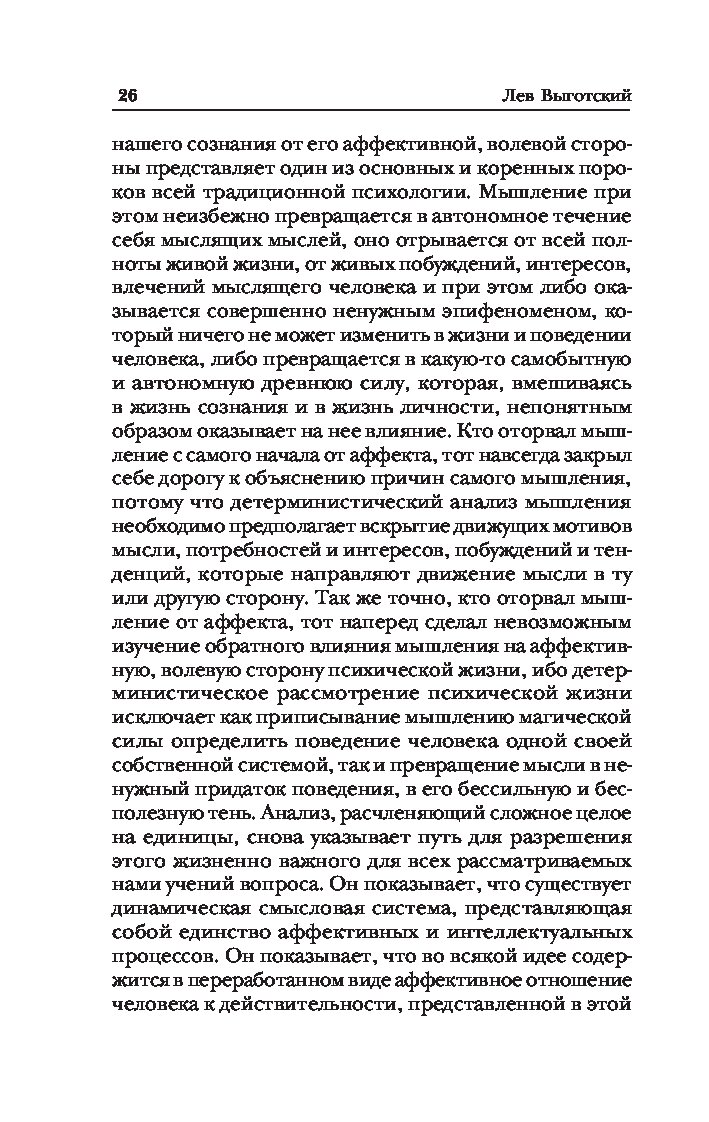 26 Лев Выготский

нашего сознания от его аффективной, волевой стороны представляет один из основных и коренных пороков всей традиционной психологии. Мышление при этом неизбежно превращается в автономное течение себя мыслящих мыслей, оно отрывается от всей полноты живой жизни, от живых побуждений, интересов, влечений мыслящего человека и при этом либо оказывается совершенно ненужным эпифеноменом, который ничего не может изменить в жизни и поведении человека, либо превращается в какую-то самобытную и автономную древнюю силу, которая, вмешиваясь в жизнь сознания и в жизнь личности, непонятным образом оказывает на нее влияние. Кто оторвал мышление с самого начала от аффекта, тот навсегда закрыл себе дорогу к объяснению причин самого мышления, потому что детерминистический анализ мышления необходимо предполагает вскрытие движущих мотивов мысли, потребностей и интересов, побуждений и тенденций, которые направляют движение мысли в ту или другую сторону. Так же точно, кто оторвал мышление от аффекта, тот наперед сделал невозможным изучение обратного влияния мышления на аффективную, волевую сторону психической жизни, ибо детерминистическое рассмотрение психической жизни исключает как приписывание мышлению магической силы определить поведение человека одной своей собственной системой, так и превращение мысли в ненужный придаток поведения, в его бессильную и бесполезную тень. Анализ, расчленяющий сложное целое на единицы, снова указывает путь для разрешения этого жизненно важного для всех рассматриваемых нами учений вопроса. Он показывает, что существует динамическая смысловая система, представляющая собой единство аффективных и интеллектуальных процессов. Он показывает, что во всякой идее содержится в переработанном виде аффективное отношение человека к действительности, представленной в этой